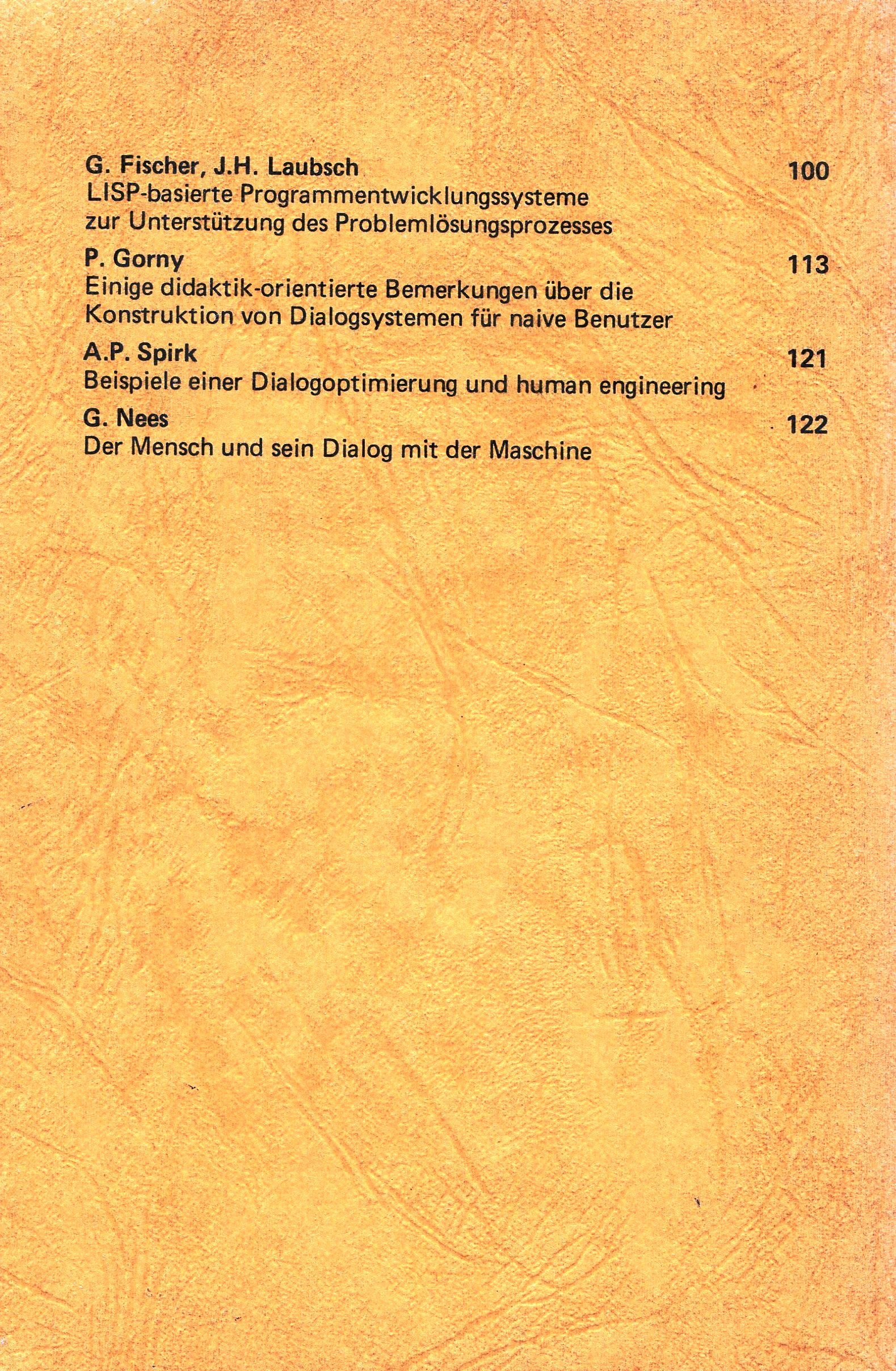 G. Fischer, J.H. Laubsch 100
LISP-basierte Programmentwicklungssysteme zur Unterstützung des Problemlösungsprozesses

P. Gorny 113
Einige didaktik-orientierte Bemerkungen über die Konstruktion von Dialogsystemen für naive Benutzer

A.P. Spirk 121
Beispiele einer Dialogoptimierung und human engineering

G. Nees 122
Der Mensch und sein Dialog mit der Maschine